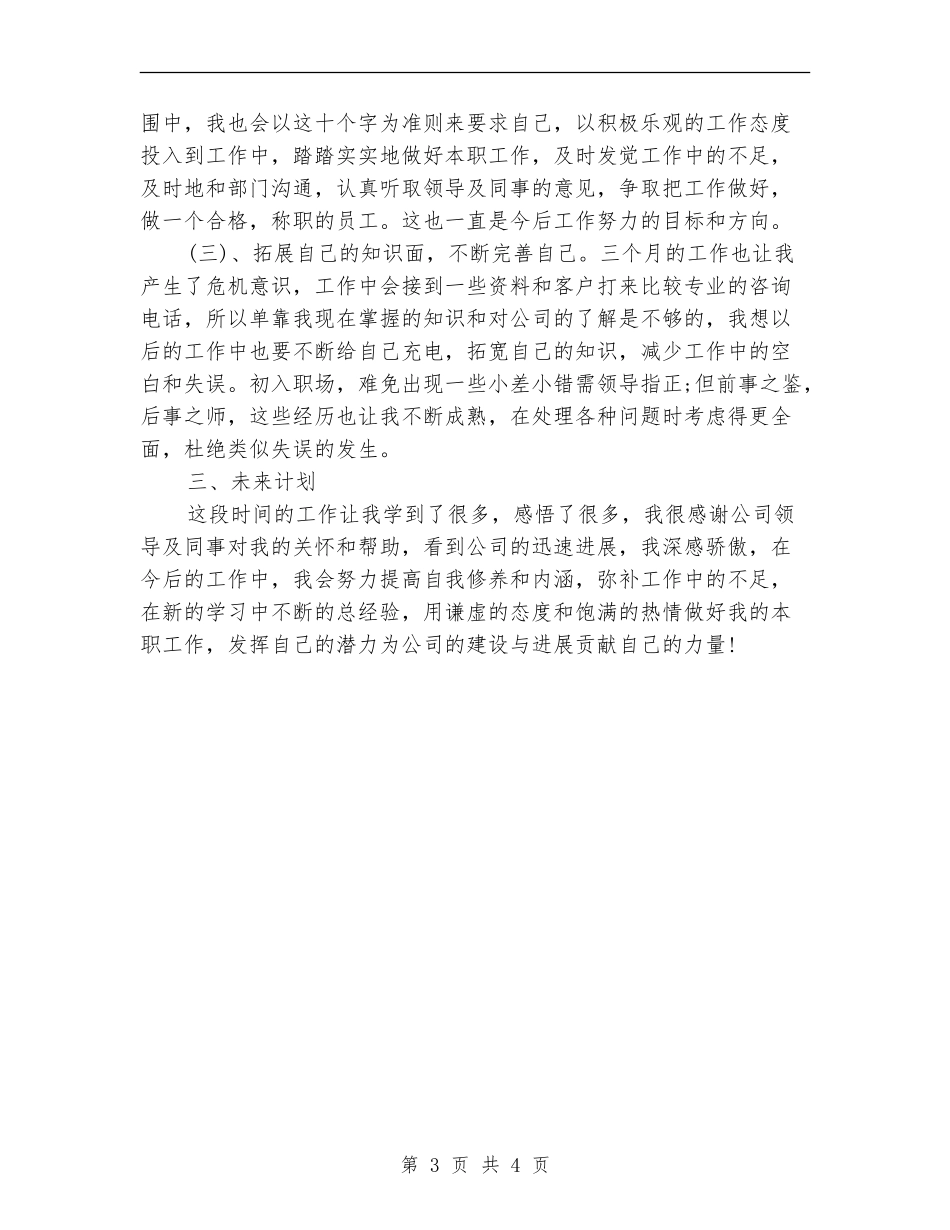 围中，我也会以这十个字为准则来要求自己，以积极乐观的工作态度投入到工作中，踏踏实实地做好本职工作，及时发觉工作中的不足，及时地和部门沟通，认真听取领导及同事的意见，争取把工作做好，做一个合格，称职的员工。这也一直是今后工作努力的目标和方向。

(三)、拓展自己的知识面，不断完善自己。三个月的工作也让我产生了危机意识，工作中会接到一些资料和客户打来比较专业的咨询电话，所以单靠我现在掌握的知识和对公司的了解是不够的，我想以后的工作中也要不断给自己充电，拓宽自己的知识，减少工作中的空白和失误。初入职场，难免出现一些小差小错需领导指正;但前事之鉴，后事之师，这些经历也让我不断成熟，在处理各种问题时考虑得更全面，杜绝类似失误的发生。

三、未来计划

这段时间的工作让我学到了很多，感悟了很多，我很感谢公司领导及同事对我的关怀和帮助，看到公司的迅速进展，我深感骄傲，在今后的工作中，我会努力提高自我修养和内涵，弥补工作中的不足，在新的学习中不断的总经验，用谦虚的态度和饱满的热情做好我的本职工作，发挥自己的潜力为公司的建设与进展贡献自己的力量!

第 3 页 共 4 页